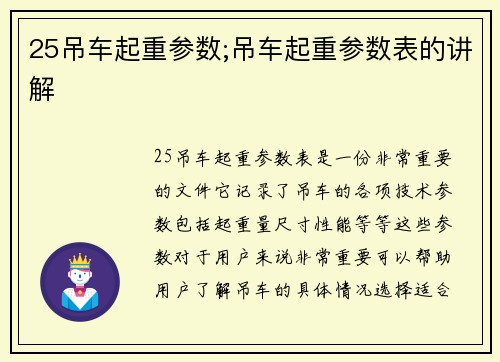 25吊车起重参数;吊车起重参数表的讲解

25吊车起重参数表是一份非常重要的文件它记录了吊车的各项技术参数包括起重量尺寸性能等等这些参数对于用户来说非常重要可以帮助用户了解吊车的具体情况选择适合